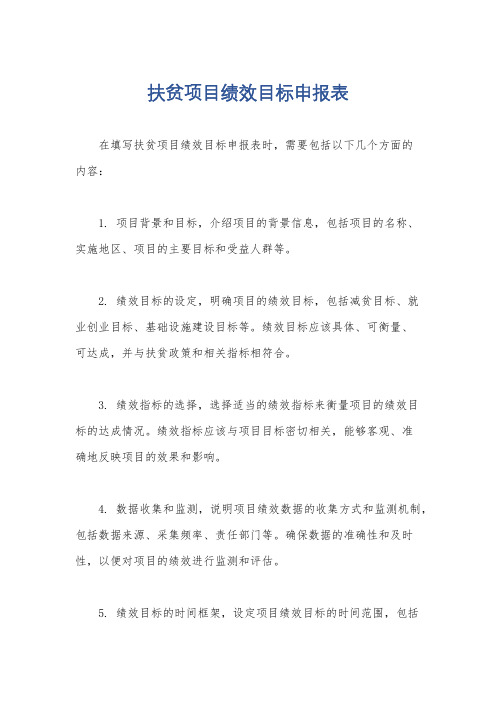 扶贫项目绩效目标申报表

在填写扶贫项目绩效目标申报表时，需要包括以下几个方面的内容：

1. 项目背景和目标，介绍项目的背景信息，包括项目的名称、实施地区、项目的主要目标和受益人群等。

2. 绩效目标的设定，明确项目的绩效目标，包括减贫目标、就业创业目标、基础设施建设目标等。绩效目标应该具体、可衡量、可达成，并与扶贫政策和相关指标相符合。

3. 绩效指标的选择，选择适当的绩效指标来衡量项目的绩效目标的达成情况。绩效指标应该与项目目标密切相关，能够客观、准确地反映项目的效果和影响。

4. 数据收集和监测，说明项目绩效数据的收集方式和监测机制，包括数据来源、采集频率、责任部门等。确保数据的准确性和及时性，以便对项目的绩效进行监测和评估。

5. 绩效目标的时间框架，设定项目绩效目标的时间范围，包括